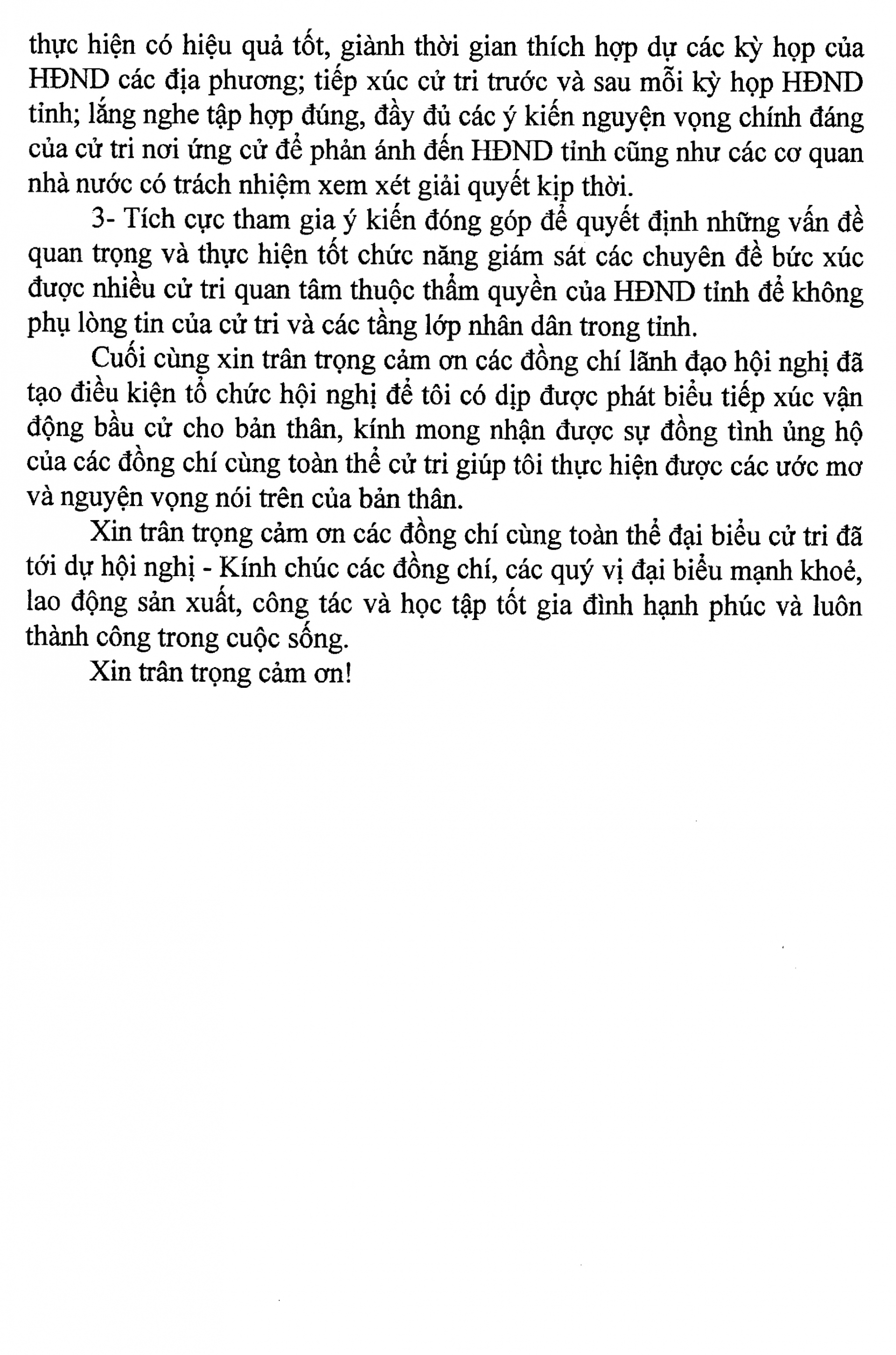 thực hiện có hiệu quả tốt, giành thời gian thích hợp dự các kỳ họp của HĐND các địa phương; tiếp xúc cử tri trước và sau mỗi kỳ họp HĐND tỉnh; lắng nghe tập hợp đúng, đầy đủ các ý kiến nguyện vọng chính đáng của cử tri nơi ứng cử để phản ánh đến HĐND tỉnh cũng như các cơ quan nhà nước có trách nhiệm xem xét giải quyết kịp thời.

3- Tích cực tham gia ý kiến đóng góp để quyết định những vấn đề quan trọng và thực hiện tốt chức năng giám sát các chuyên đề bức xúc được nhiều cử tri quan tâm thuộc thẩm quyền của HĐND tỉnh để không phụ lòng tin của cử tri và các tầng lớp nhân dân trong tỉnh.

Cuối cùng xin trân trọng cảm ơn các đồng chí lãnh đạo hội nghị đã tạo điều kiện tổ chức hội nghị để tôi có dịp được phát biểu tiếp xúc vận động bầu cử cho bản thân, kính mong nhận được sự đồng tình ủng hộ của các đồng chí cùng toàn thể cử tri giúp tôi thực hiện được các ước mơ và nguyện vọng nói trên của bản thân.

Xin trân trọng cảm ơn các đồng chí cùng toàn thể đại biểu cử tri đã tới dự hội nghị - Kính chúc các đồng chí, các quý vị đại biểu mạnh khoẻ, lao động sản xuất, công tác và học tập tốt gia đình hạnh phúc và luôn thành công trong cuộc sống.

Xin trân trọng cảm ơn!